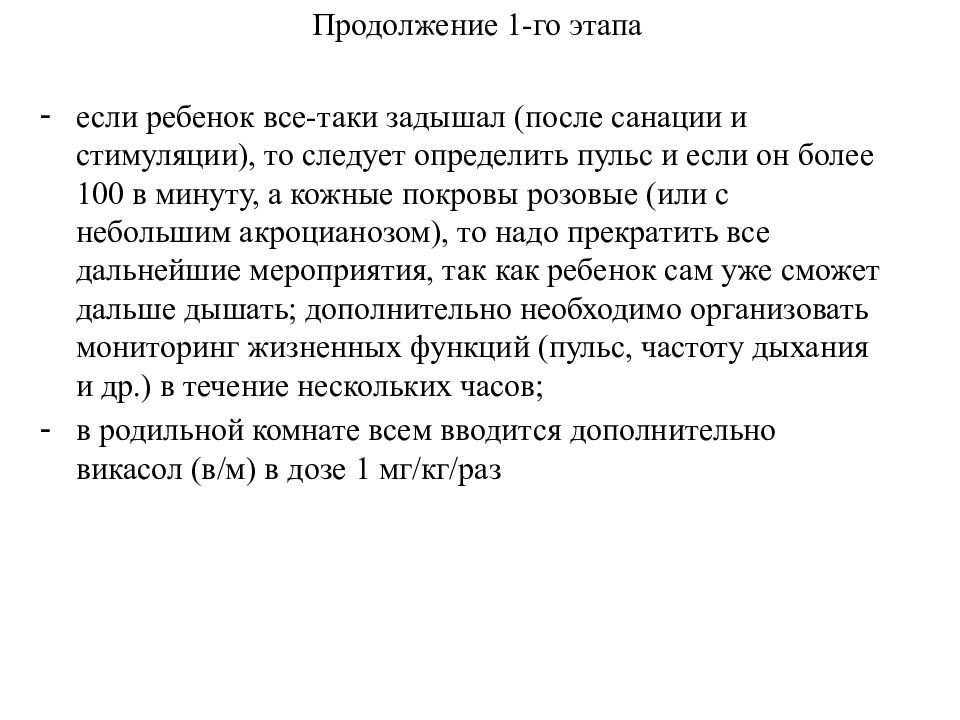 Продолжение 1-го этапа

- если ребенок все-таки задышал (после санации и стимуляции), то следует определить пульс и если он более 100 в минуту, а кожные покровы розовые (или с небольшим акроцианозом), то надо прекратить все дальнейшие мероприятия, так как ребенок сам уже сможет дальше дышать; дополнительно необходимо организовать мониторинг жизненных функций (пульс, частоту дыхания и др.) в течение нескольких часов;
- в родильной комнате всем вводится дополнительно викасол (в/м) в дозе 1 мг/кг/раз